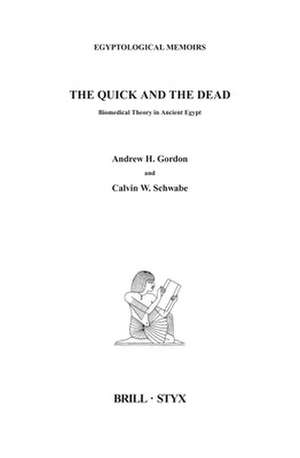 EGYPTOLOGICAL MEMOIRS

THE QUICK AND THE DEAD

Biomedical Theory in Ancient Egypt

Andrew H. Gordon

and

Calvin W. Schwabe

BRILL · STYX